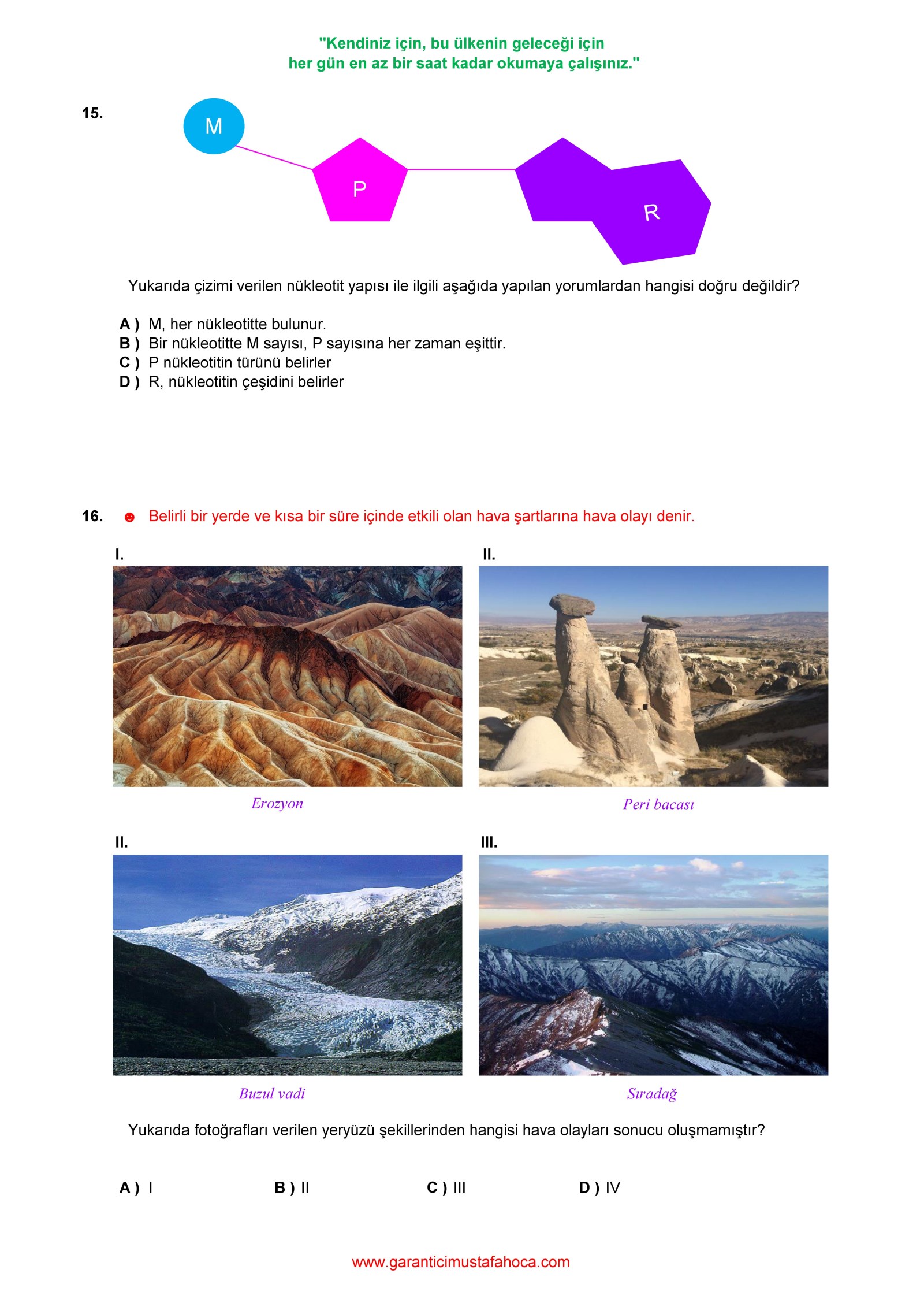 "Kendiniz için, bu ülkenin geleceği için
her gün en az bir saat kadar okumaya çalışınız."

15.

M

P

R

Yukarıda çizimi verilen nükleotit yapısı ile ilgili aşağıda yapılan yorumlardan hangisi doğru değildir?

A ) M, her nükleotitte bulunur.
B ) Bir nükleotitte M sayısı, P sayısına her zaman eşittir.
C ) P nükleotitin türünü belirler
D ) R, nükleotitin çeşidini belirler

16. ☻ Belirli bir yerde ve kısa bir süre içinde etkili olan hava şartlarına hava olayı denir.

I.

Erozyon

II.

Peri bacası

II.

Buzul vadi

III.

Sıradağ

Yukarıda fotoğrafları verilen yeryüzü şekillerinden hangisi hava olayları sonucu oluşmamıştır?

A ) I B ) II C ) III D ) IV

www.garanticimustafahoca.com